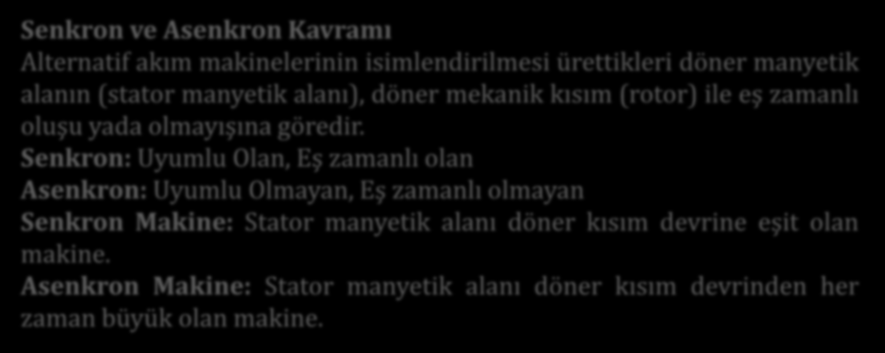 Senkron ve Asenkron Kavramı
Alternatif akım makinelerinin isimlendirilmesi ürettikleri döner manyetik alanın (stator manyetik alanı), döner mekanik kısım (rotor) ile eş zamanlı oluşu yada olmayışına göredir.
Senkron: Uyumlu Olan, Eş zamanlı olan
Asenkron: Uyumlu Olmayan, Eş zamanlı olmayan
Senkron Makine: Stator manyetik alanı döner kısım devrine eşit olan makine.
Asenkron Makine: Stator manyetik alanı döner kısım devrinden her zaman büyük olan makine.